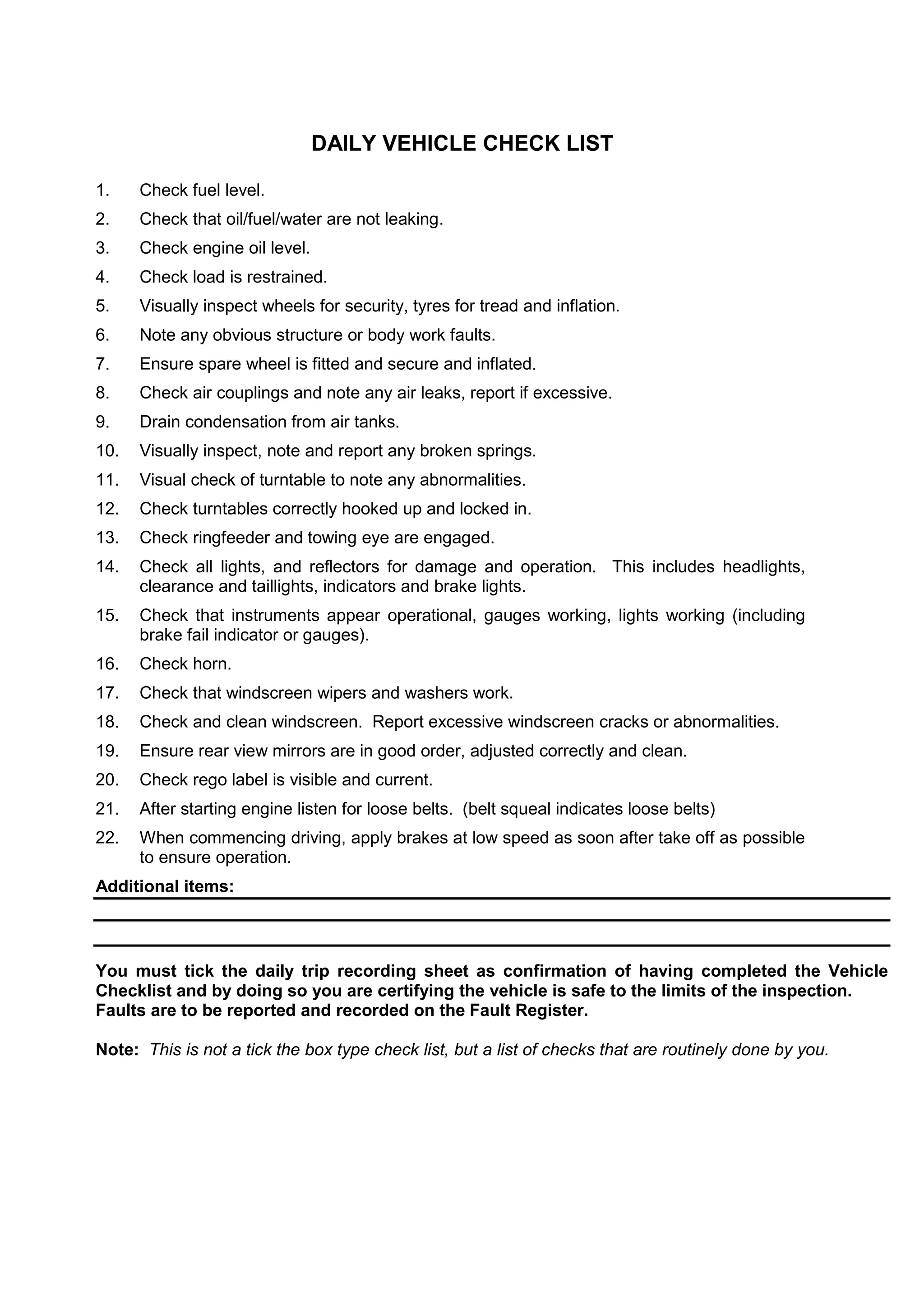 DAILY VEHICLE CHECK LIST

1. Check fuel level.
2. Check that oil/fuel/water are not leaking.
3. Check engine oil level.
4. Check load is restrained.
5. Visually inspect wheels for security, tyres for tread and inflation.
6. Note any obvious structure or body work faults.
7. Ensure spare wheel is fitted and secure and inflated.
8. Check air couplings and note any air leaks, report if excessive.
9. Drain condensation from air tanks.
10. Visually inspect, note and report any broken springs.
11. Visual check of turntable to note any abnormalities.
12. Check turntables correctly hooked up and locked in.
13. Check ringfeeder and towing eye are engaged.
14. Check all lights, and reflectors for damage and operation. This includes headlights, clearance and taillights, indicators and brake lights.
15. Check that instruments appear operational, gauges working, lights working (including brake fail indicator or gauges).
16. Check horn.
17. Check that windscreen wipers and washers work.
18. Check and clean windscreen. Report excessive windscreen cracks or abnormalities.
19. Ensure rear view mirrors are in good order, adjusted correctly and clean.
20. Check rego label is visible and current.
21. After starting engine listen for loose belts. (belt squeal indicates loose belts)
22. When commencing driving, apply brakes at low speed as soon after take off as possible to ensure operation.

Additional items:

You must tick the daily trip recording sheet as confirmation of having completed the Vehicle Checklist and by doing so you are certifying the vehicle is safe to the limits of the inspection. Faults are to be reported and recorded on the Fault Register.

Note: This is not a tick the box type check list, but a list of checks that are routinely done by you.